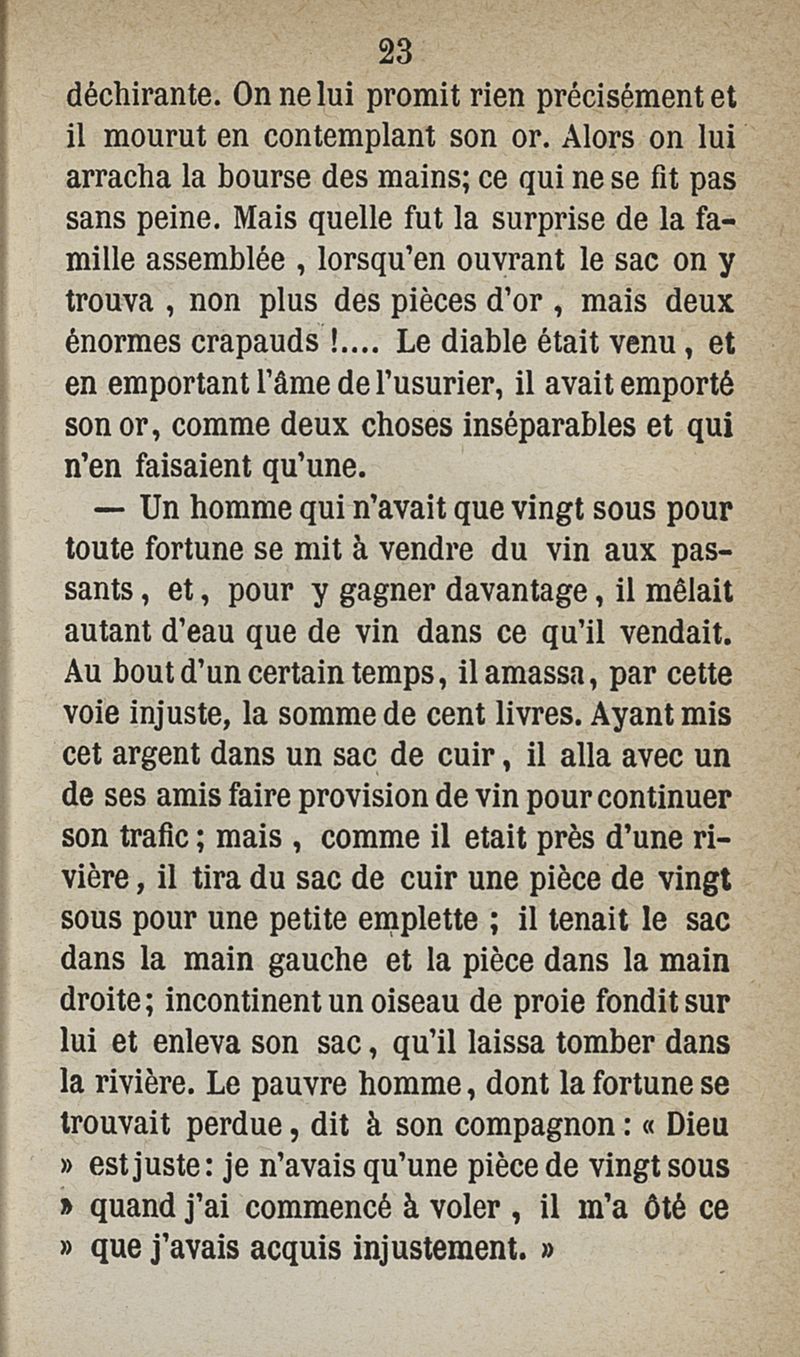 23

déchirante. On ne lui promit rien précisément et il mourut en contemplant son or. Alors on lui arracha la bourse des mains; ce qui ne se fit pas sans peine. Mais quelle fut la surprise de la famille assemblée , lorsqu'en ouvrant le sac on y trouva , non plus des pièces d'or , mais deux énormes crapauds !.... Le diable était venu , et en emportant l'âme de l'usurier, il avait emporté son or, comme deux choses inséparables et qui n'en faisaient qu'une.

— Un homme qui n'avait que vingt sous pour toute fortune se mit à vendre du vin aux passants , et , pour y gagner davantage , il mêlait autant d'eau que de vin dans ce qu'il vendait. Au bout d'un certain temps, il amassa, par cette voie injuste, la somme de cent livres. Ayant mis cet argent dans un sac de cuir , il alla avec un de ses amis faire provision de vin pour continuer son trafic ; mais , comme il etait près d'une rivière , il tira du sac de cuir une pièce de vingt sous pour une petite emplette ; il tenait le sac dans la main gauche et la pièce dans la main droite ; incontinent un oiseau de proie fondit sur lui et enleva son sac , qu'il laissa tomber dans la rivière. Le pauvre homme , dont la fortune se trouvait perdue , dit à son compagnon : « Dieu » est juste : je n'avais qu'une pièce de vingt sous » quand j'ai commencé à voler , il m'a ôté ce » que j'avais acquis injustement. »